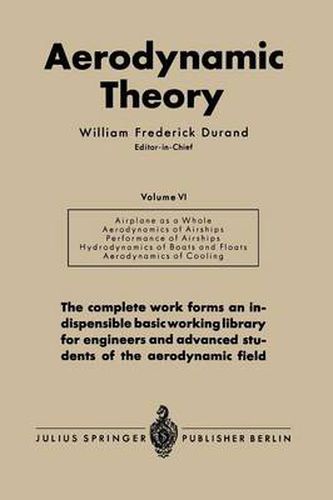 Aerodynamic Theory

William Frederick Durand
Editor-in-Chief

Volume VI

Airplane as a Whole
Aerodynamics of Airships
Performance of Airships
Hydrodynamics of Boats and Floats
Aerodynamics of Cooling

The complete work forms an indispensible basic working library for engineers and advanced students of the aerodynamic field

JULIUS SPRINGER PUBLISHER BERLIN